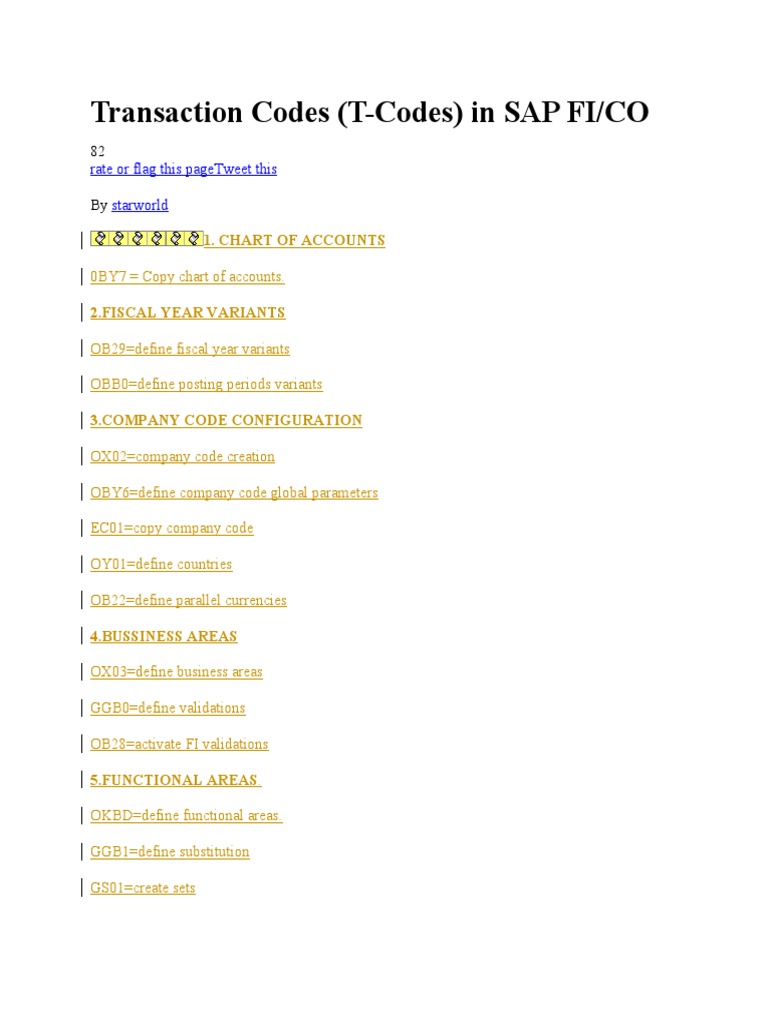 Transaction Codes (T-Codes) in SAP FI/CO

82
rate or flag this pageTweet this

By starworld

1. CHART OF ACCOUNTS

0BY7 = Copy chart of accounts.

2.FISCAL YEAR VARIANTS

OB29=define fiscal year variants

OBB0=define posting periods variants

3.COMPANY CODE CONFIGURATION

OX02=company code creation

OBY6=define company code global parameters

EC01=copy company code

OY01=define countries

OB22=define parallel currencies

4.BUSSINESS AREAS

OX03=define business areas

GGB0=define validations

OB28=activate FI validations

5.FUNCTIONAL AREAS

OKBD=define functional areas.

GGB1=define substitution

GS01=create sets